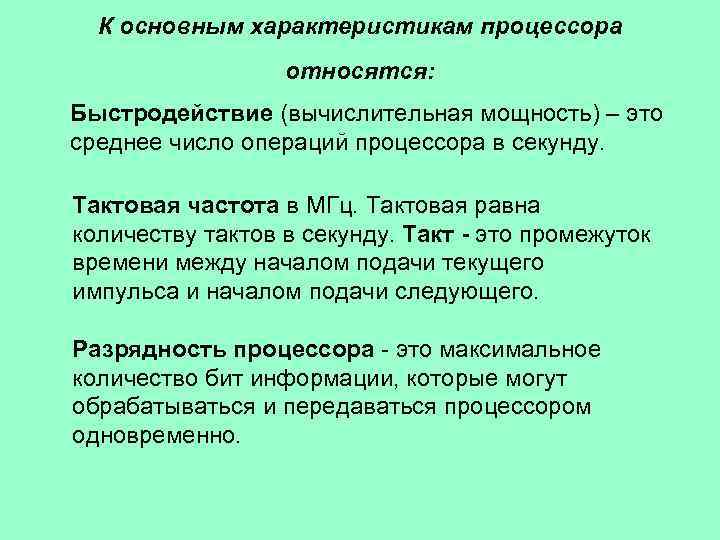 К основным характеристикам процессора относятся:

Быстродействие (вычислительная мощность) – это среднее число операций процессора в секунду.

Тактовая частота в МГц. Тактовая равна количеству тактов в секунду. Такт - это промежуток времени между началом подачи текущего импульса и началом подачи следующего.

Разрядность процессора - это максимальное количество бит информации, которые могут обрабатываться и передаваться процессором одновременно.